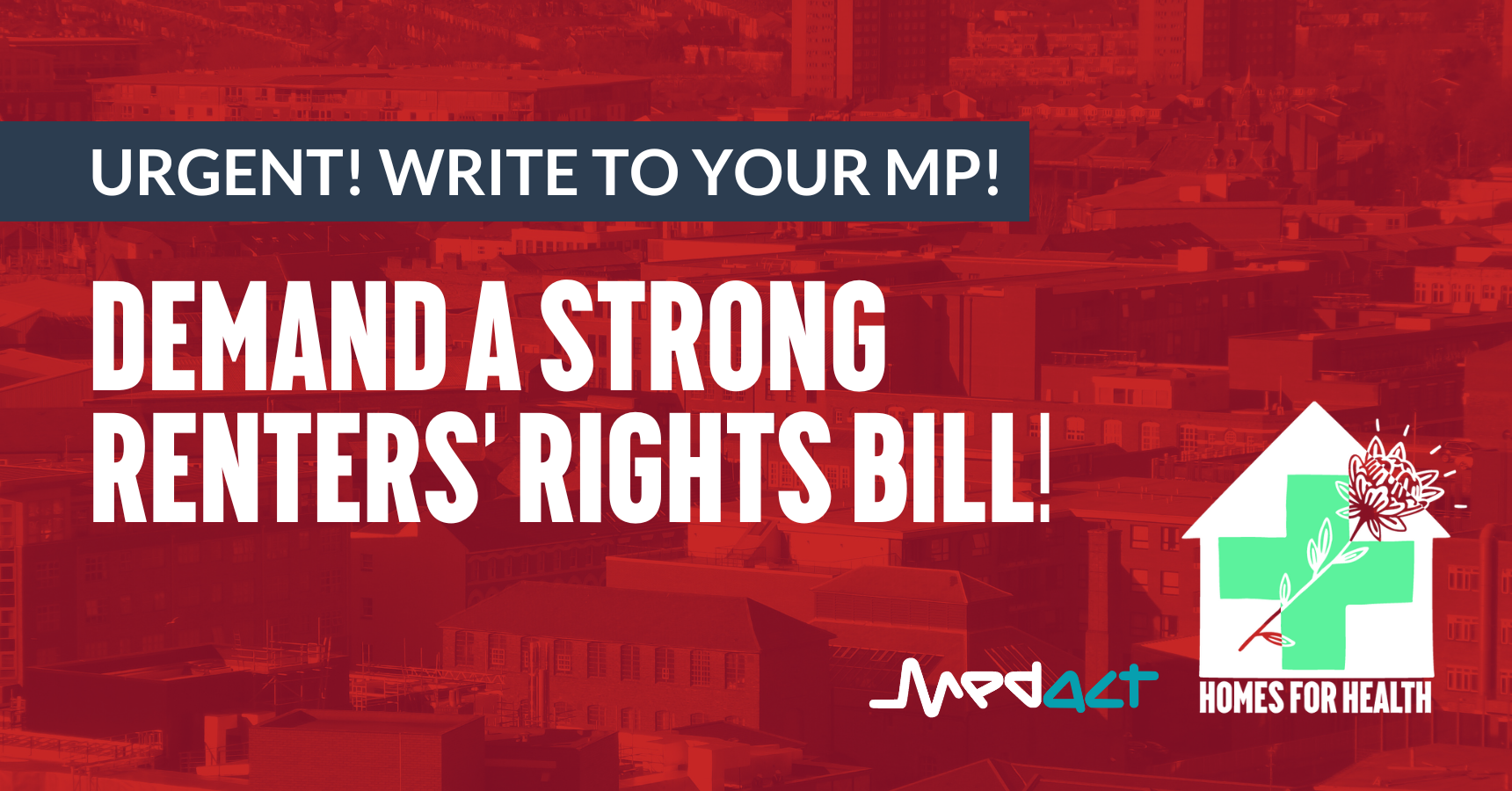 URGENT! WRITE TO YOUR MP!

DEMAND A STRONG RENTERS' RIGHTS BILL!

medact

HOMES FOR HEALTH